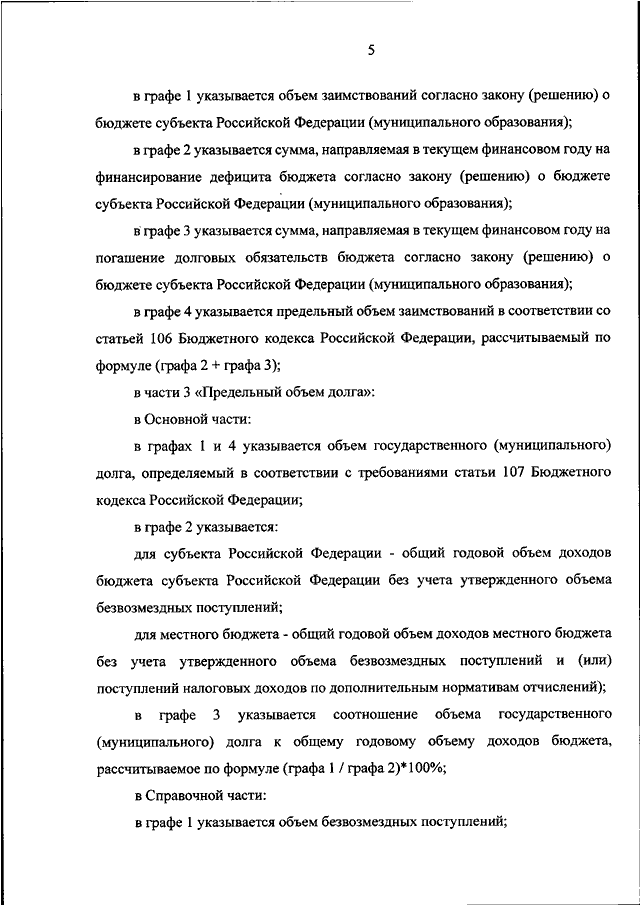 5

в графе 1 указывается объем заимствований согласно закону (решению) о бюджете субъекта Российской Федерации (муниципального образования);

в графе 2 указывается сумма, направляемая в текущем финансовом году на финансирование дефицита бюджета согласно закону (решению) о бюджете субъекта Российской Федерации (муниципального образования);

в графе 3 указывается сумма, направляемая в текущем финансовом году на погашение долговых обязательств бюджета согласно закону (решению) о бюджете субъекта Российской Федерации (муниципального образования);

в графе 4 указывается предельный объем заимствований в соответствии со статьей 106 Бюджетного кодекса Российской Федерации, рассчитываемый по формуле (графа 2 + графа 3);

в части 3 «Предельный объем долга»:

в Основной части:

в графах 1 и 4 указывается объем государственного (муниципального) долга, определяемый в соответствии с требованиями статьи 107 Бюджетного кодекса Российской Федерации;

в графе 2 указывается:

для субъекта Российской Федерации - общий годовой объем доходов бюджета субъекта Российской Федерации без учета утвержденного объема безвозмездных поступлений;

для местного бюджета - общий годовой объем доходов местного бюджета без учета утвержденного объема безвозмездных поступлений и (или) поступлений налоговых доходов по дополнительным нормативам отчислений);

в графе 3 указывается соотношение объема государственного (муниципального) долга к общему годовому объему доходов бюджета, рассчитываемое по формуле (графа 1 / графа 2)*100%;

в Справочной части:

в графе 1 указывается объем безвозмездных поступлений;